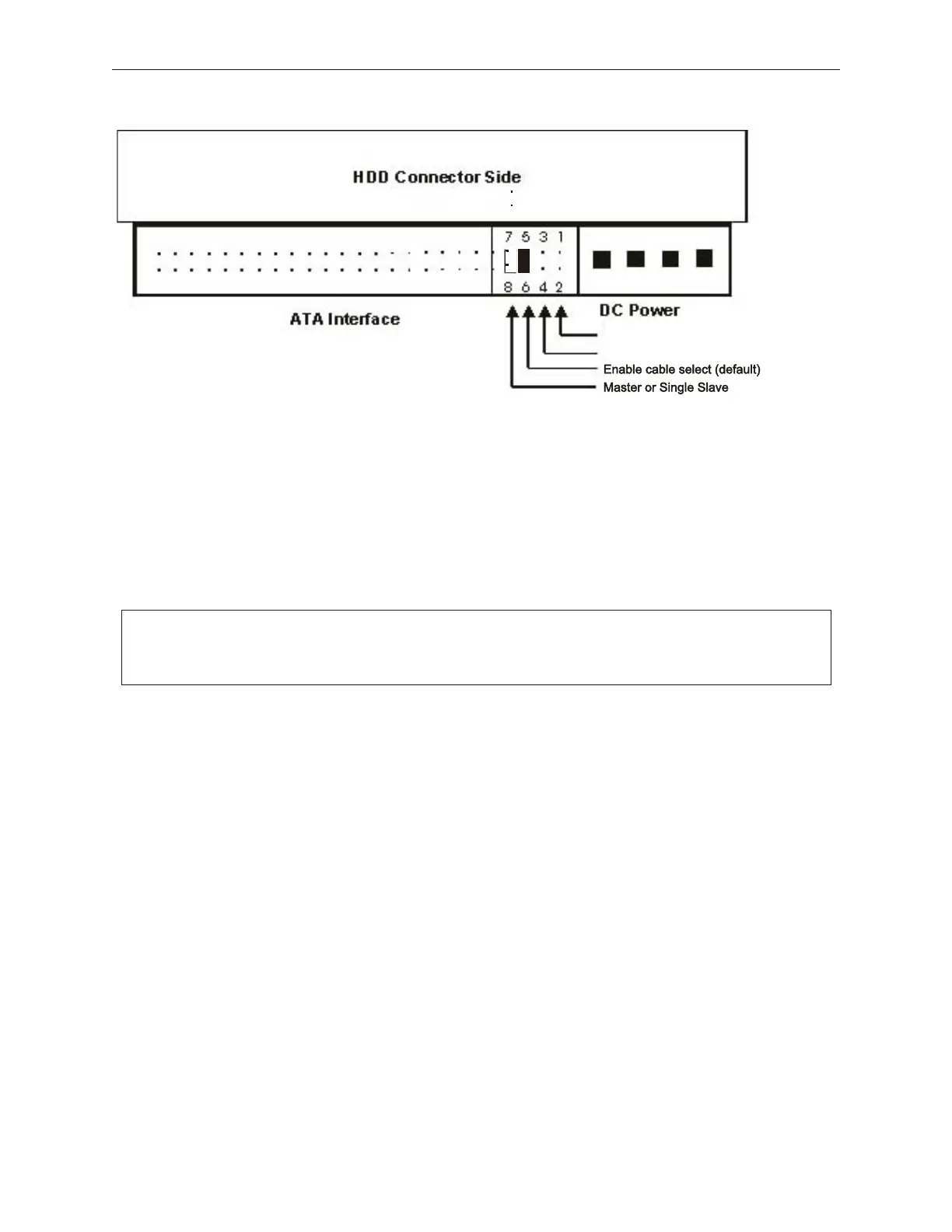 HDD Connector Side

7 5 3 1

8 6 4 2

ATA Interface

DC Power

Enable cable select (default)

Master or Single Slave